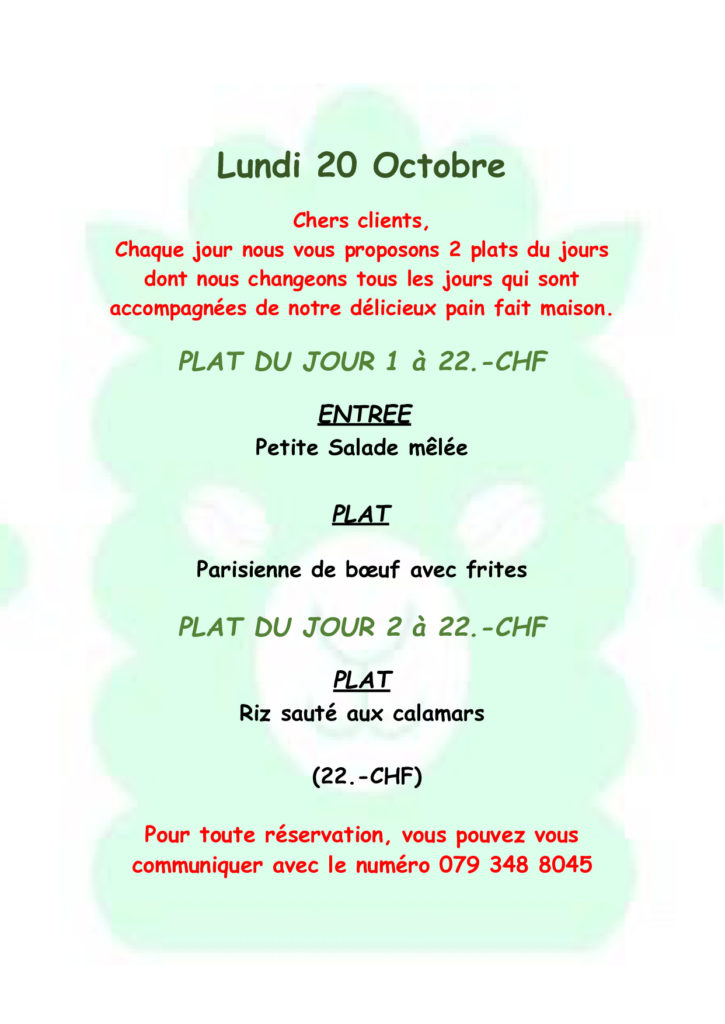 Lundi 20 Octobre

Chers clients,
Chaque jour nous vous proposons 2 plats du jours dont nous changeons tous les jours qui sont accompagnées de notre délicieux pain fait maison.

PLAT DU JOUR 1 à 22.-CHF

ENTREE
Petite Salade mêlée

PLAT

Parisienne de bœuf avec frites

PLAT DU JOUR 2 à 22.-CHF

PLAT
Riz sauté aux calamars

(22.-CHF)

Pour toute réservation, vous pouvez vous communiquer avec le numéro 079 348 8045